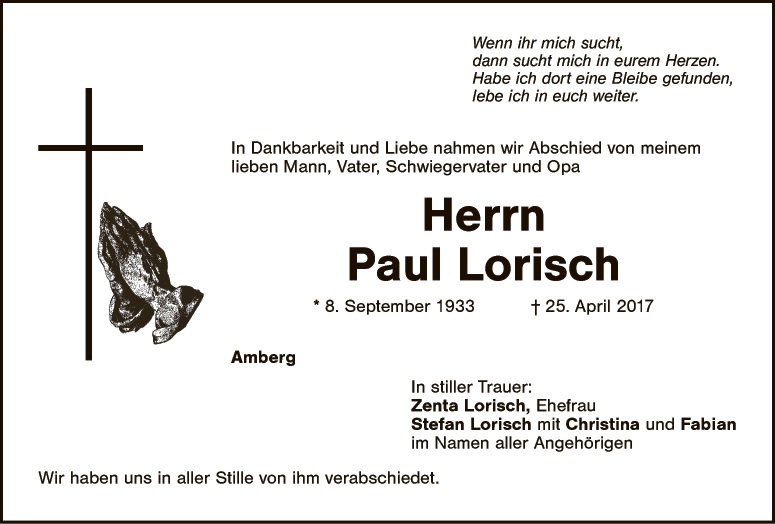 Wenn ihr mich sucht,
dann sucht mich in eurem Herzen.
Habe ich dort eine Bleibe gefunden,
lebe ich in euch weiter.

In Dankbarkeit und Liebe nahmen wir Abschied von meinem lieben Mann, Vater, Schwiegervater und Opa

Herrn
Paul Lorisch

* 8. September 1933 † 25. April 2017

Amberg

In stiller Trauer:
Zenta Lorisch, Ehefrau
Stefan Lorisch mit Christina und Fabian
im Namen aller Angehörigen

Wir haben uns in aller Stille von ihm verabschiedet.